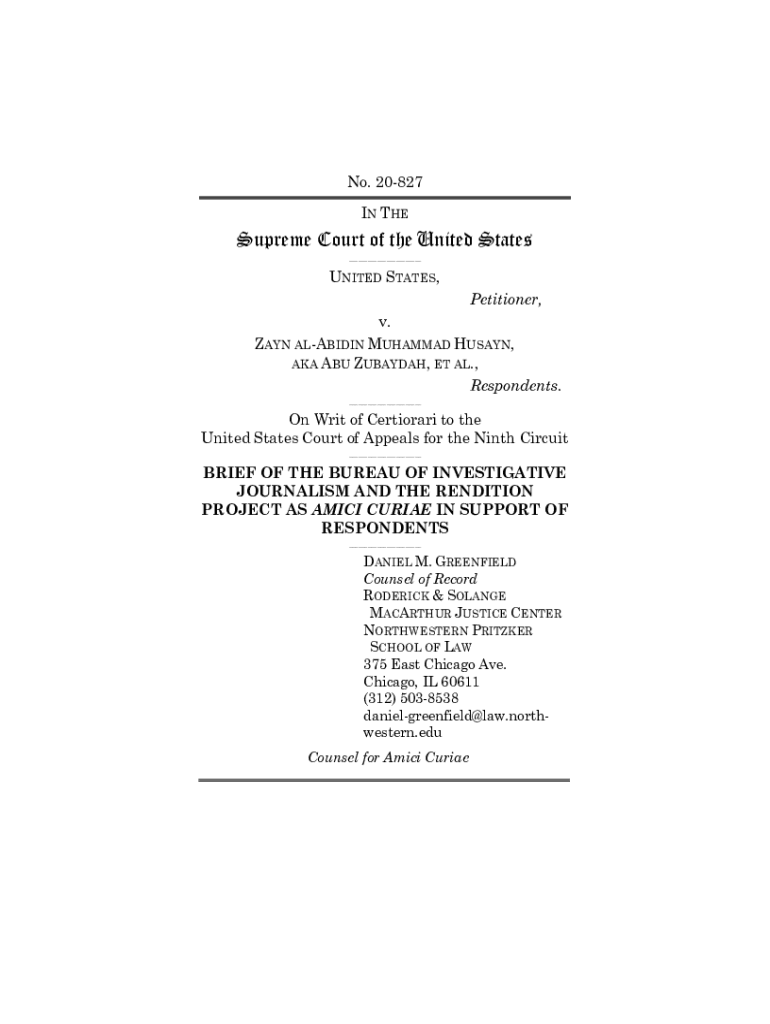 No. 20-827

IN THE

Supreme Court of the United States

UNITED STATES,

Petitioner,

v.

ZAYN AL-ABIDIN MUHAMMAD HUSAYN, AKA ABU ZUBAYDAH, ET AL.,

Respondents.

On Writ of Certiorari to the United States Court of Appeals for the Ninth Circuit

BRIEF OF THE BUREAU OF INVESTIGATIVE JOURNALISM AND THE RENDITION PROJECT AS AMICI CURIAE IN SUPPORT OF RESPONDENTS

DANIEL M. GREENFIELD
Counsel of Record
RODERICK & SOLANGE MACARTHUR JUSTICE CENTER
NORTHWESTERN PRITZKER SCHOOL OF LAW
375 East Chicago Ave.
Chicago, IL 60611
(312) 503-8538
daniel-greenfield@law.northwestern.edu

Counsel for Amici Curiae